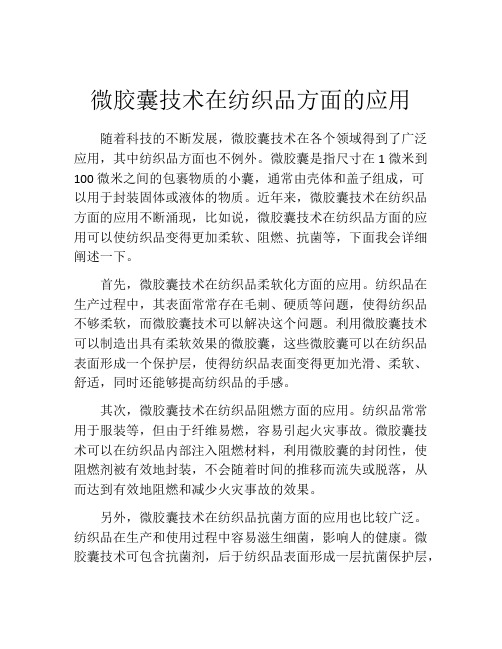 微胶囊技术在纺织品方面的应用

随着科技的不断发展，微胶囊技术在各个领域得到了广泛应用，其中纺织品方面也不例外。微胶囊是指尺寸在 1 微米到 100 微米之间的包裹物质的小囊，通常由壳体和盖子组成，可以用于封装固体或液体的物质。近年来，微胶囊技术在纺织品方面的应用不断涌现，比如说，微胶囊技术在纺织品方面的应用可以使纺织品变得更加柔软、阻燃、抗菌等，下面我会详细阐述一下。

首先，微胶囊技术在纺织品柔软化方面的应用。纺织品在生产过程中，其表面常常存在毛刺、硬质等问题，使得纺织品不够柔软，而微胶囊技术可以解决这个问题。利用微胶囊技术可以制造出具有柔软效果的微胶囊，这些微胶囊可以在纺织品表面形成一个保护层，使得纺织品表面变得更加光滑、柔软、舒适，同时还能够提高纺织品的手感。

其次，微胶囊技术在纺织品阻燃方面的应用。纺织品常常用于服装等，但由于纤维易燃，容易引起火灾事故。微胶囊技术可以在纺织品内部注入阻燃材料，利用微胶囊的封闭性，使阻燃剂被有效地封装，不会随着时间的推移而流失或脱落，从而达到有效地阻燃和减少火灾事故的效果。

另外，微胶囊技术在纺织品抗菌方面的应用也比较广泛。纺织品在生产和使用过程中容易滋生细菌，影响人的健康。微胶囊技术可包含抗菌剂，后于纺织品表面形成一层抗菌保护层，